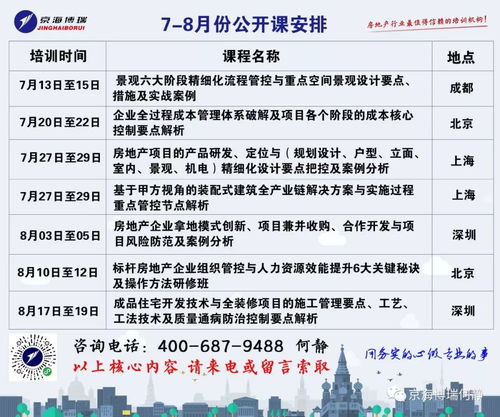 京海博瑞
JINGHAIBORUI

7–8月份公开课安排

房地产行业最值得信赖的培训机构！

| 培训时间 | 课程名称 | 地点 |
|---|---|---|
| 7月13日至15日 | 景观六大阶段精细化流程管控与重点空间景观设计要点、措施及实战案例 | 成都 |
| 7月20日至22日 | 企业全过程成本管理体系破解及项目各个阶段的成本核心控制要点解析 | 北京 |
| 7月27日至29日 | 房地产项目的产品研发、定位与（规划设计、户型、立面、室内、景观、机电）精细化设计要点把控及案例分析 | 上海 |
| 7月27日至29日 | 基于甲方视角的装配式建筑全产业链解决方案与实施过程重点管控节点解析 | 上海 |
| 8月03日至05日 | 房地产企业拿地模式创新、项目兼并收购、合作开发与项目风险防范及案例分析 | 深圳 |
| 8月10日至12日 | 标杆房地产企业组织管控与人力资源效能提升6大关键秘诀及操作方法研修班 | 北京 |
| 8月17日至19日 | 成品住宅开发技术与全装修项目的施工管理要点、工艺、工法技术及质量通病防治控制要点解析 | 深圳 |

咨询电话：400–687–9488 何静

以上核心内容 请来电或留言索取

用务实的心做专业的事

京海博瑞何静